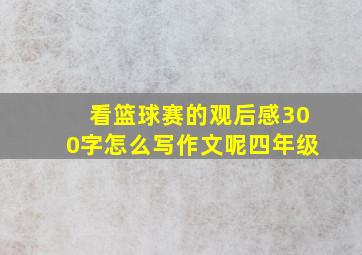 看篮球赛的观后感300字怎么写作文呢四年级